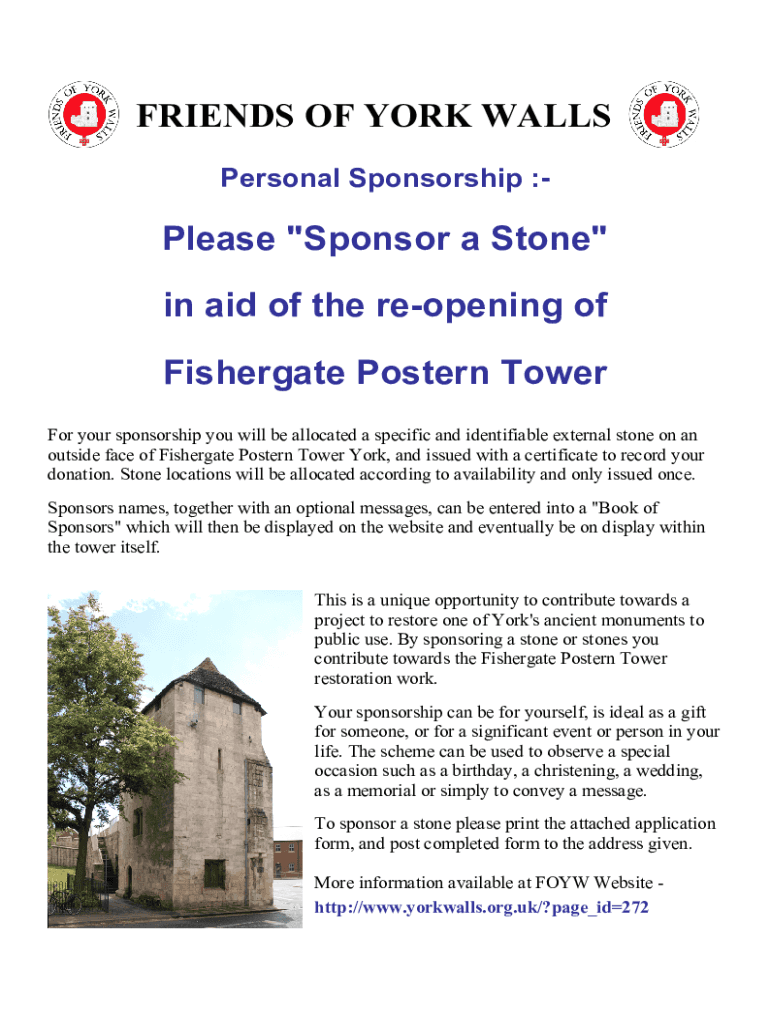 FRIENDS OF YORK WALLS

FRIENDS OF YORK WALLS

FRIENDS OF YORK WALLS

Personal Sponsorship :-

Please "Sponsor a Stone"

in aid of the re-opening of

Fishergate Postern Tower

For your sponsorship you will be allocated a specific and identifiable external stone on an outside face of Fishergate Postern Tower York, and issued with a certificate to record your donation. Stone locations will be allocated according to availability and only issued once.

Sponsors names, together with an optional messages, can be entered into a "Book of Sponsors" which will then be displayed on the website and eventually be on display within the tower itself.

This is a unique opportunity to contribute towards a project to restore one of York's ancient monuments to public use. By sponsoring a stone or stones you contribute towards the Fishergate Postern Tower restoration work.

Your sponsorship can be for yourself, is ideal as a gift for someone, or for a significant event or person in your life. The scheme can be used to observe a special occasion such as a birthday, a christening, a wedding, as a memorial or simply to convey a message.

To sponsor a stone please print the attached application form, and post completed form to the address given.

More information available at FOYW Website - http://www.yorkwalls.org.uk/?page_id=272